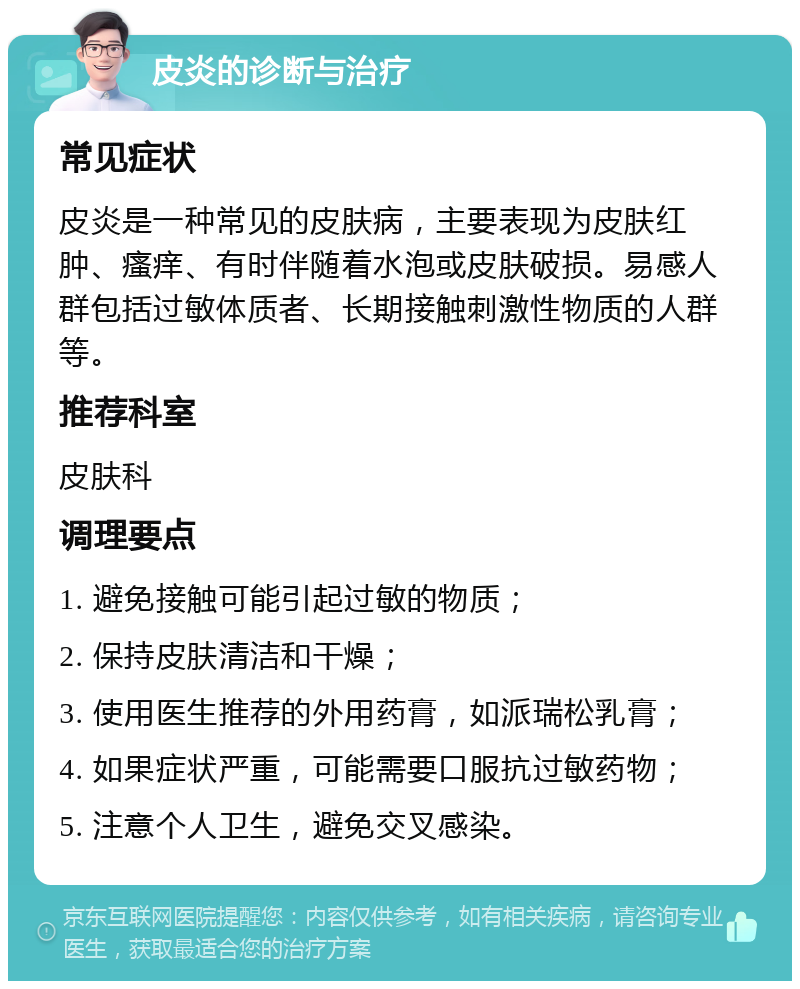 皮炎的诊断与治疗

常见症状

皮炎是一种常见的皮肤病，主要表现为皮肤红肿、瘙痒、有时伴随着水泡或皮肤破损。易感人群包括过敏体质者、长期接触刺激性物质的人群等。

推荐科室

皮肤科

调理要点

1. 避免接触可能引起过敏的物质；

2. 保持皮肤清洁和干燥；

3. 使用医生推荐的外用药膏，如派瑞松乳膏；

4. 如果症状严重，可能需要口服抗过敏药物；

5. 注意个人卫生，避免交叉感染。

京东互联网医院提醒您：内容仅供参考，如有相关疾病，请咨询专业医生，获取最适合您的治疗方案